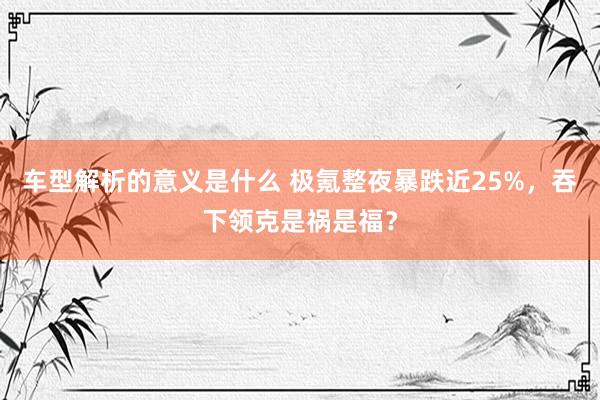 车型解析的意义是什么 极氪整夜暴跌近25%，吞下领克是祸是福？